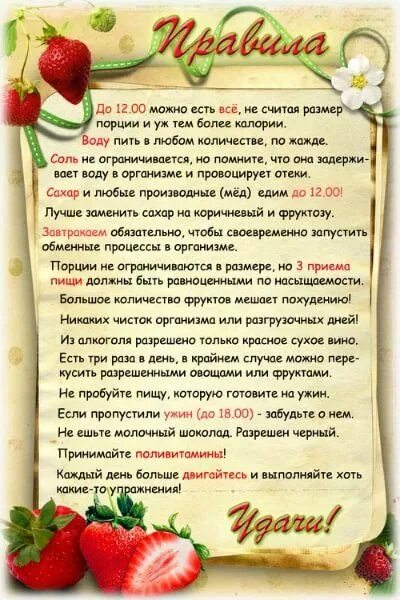 Правила

До 12.00 можно есть всё, не считая размер порции и уж тем более калории.

Воду пить в любом количестве, по жажде.

Соль не ограничивается, но помните, что она задерживает воду в организме и провоцирует отеки.

Сахар и любые производные (мёд) едим до 12.00!

Лучше заменить сахар на коричневый и фруктозу.

Завтракаем обязательно, чтобы своевременно запустить обменные процессы в организме.

Порции не ограничиваются в размере, но 3 приема пищи должны быть равноценными по насыщаемости.

Большое количество фруктов мешает похудению!

Никаких чисток организма или разгрузочных дней!

Из алкоголя разрешено только красное сухое вино.

Есть три раза в день, в крайнем случае можно перекусить разрешенными овощами или фруктами.

Не пробуйте пищу, которую готовите на ужин.

Если пропустили ужин (до 18.00) - забудьте о нем.

Не ешьте молочный шоколад. Разрешен черный.

Принимайте поливитамины!

Каждый день больше двигайтесь и выполняйте хоть какие-то упражнения!

Удачи!